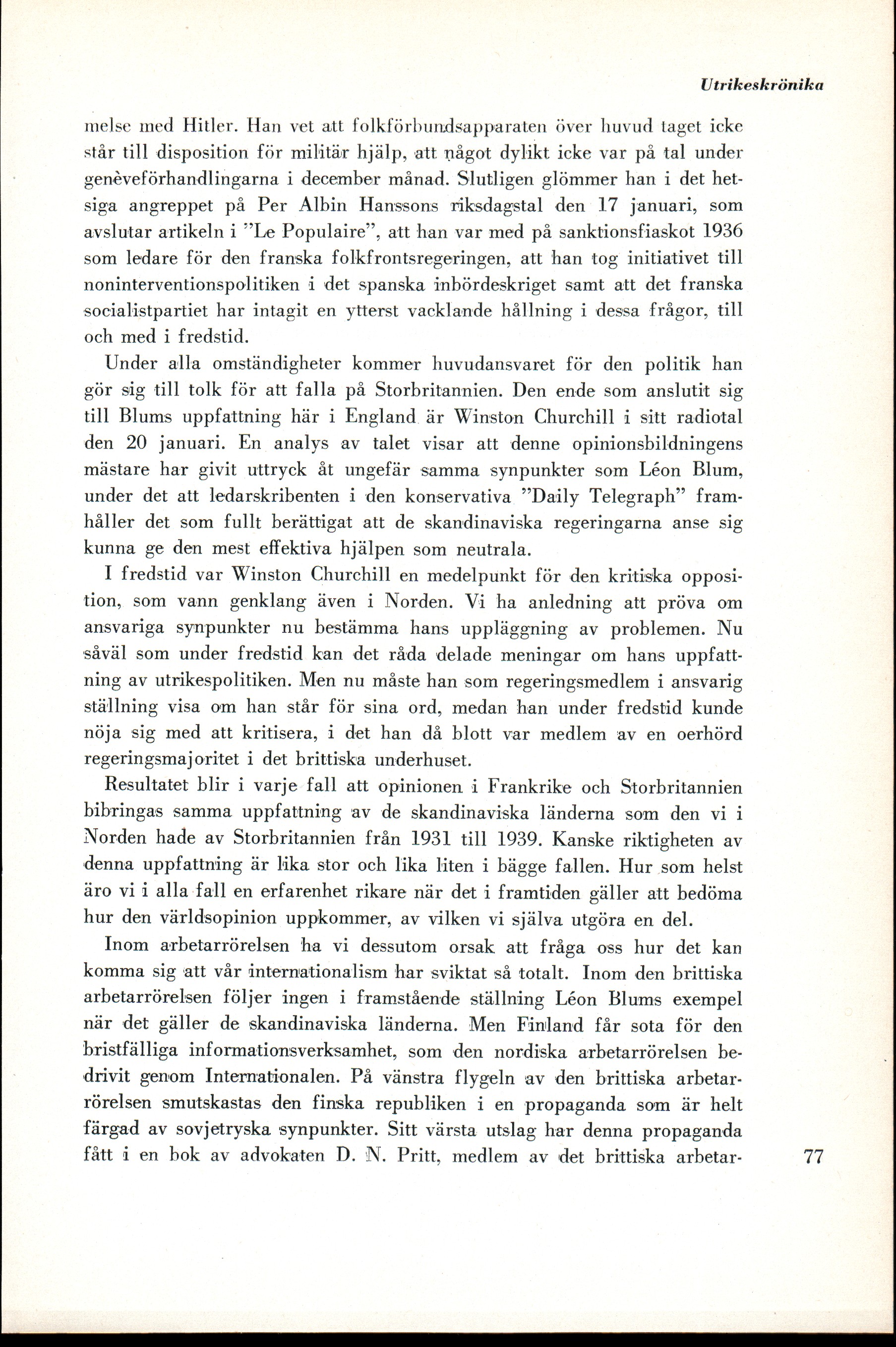 Utrikeskrönika

melse med Hitler. Han vet att folkförbundsapparaten över huvud taget icke står till disposition för militär hjälp, att något dylikt icke var på tal under genèveförhandlingarna i december månad. Slutligen glömmer han i det hetsiga angreppet på Per Albin Hanssons riksdagstal den 17 januari, som avslutar artikeln i "Le Populaire", att han var med på sanktionsfiaskot 1936 som ledare för den franska folkfrontsregeringen, att han tog initiativet till noninterventionspolitiken i det spanska inbördeskriget samt att det franska socialistpartiet har intagit en ytterst vacklande hållning i dessa frågor, till och med i fredstid.

Under alla omständigheter kommer huvudansvaret för den politik han gör sig till tolk för att falla på Storbritannien. Den ende som anslutit sig till Blums uppfattning här i England är Winston Churchill i sitt radiotal den 20 januari. En analys av talet visar att denne opinionsbildningens mästare har givit uttryck åt ungefär samma synpunkter som Léon Blum, under det att ledarskribenten i den konservativa "Daily Telegraph" framhåller det som fullt berättigat att de skandinaviska regeringarna anse sig kunna ge den mest effektiva hjälpen som neutrala.

I fredstid var Winston Churchill en medelpunkt för den kritiska opposition, som vann genklang även i Norden. Vi ha anledning att pröva om ansvariga synpunkter nu bestämma hans uppläggning av problemen. Nu såväl som under fredstid kan det råda delade meningar om hans uppfattning av utrikespolitiken. Men nu måste han som regeringsmedlem i ansvarig ställning visa om han står för sina ord, medan han under fredstid kunde nöja sig med att kritisera, i det han då blott var medlem av en oerhörd regeringsmajoritet i det brittiska underhuset.

Resultatet blir i varje fall att opinionen i Frankrike och Storbritannien bibringas samma uppfattning av de skandinaviska länderna som den vi i Norden hade av Storbritannien från 1931 till 1939. Kanske riktigheten av denna uppfattning är lika stor och lika liten i bägge fallen. Hur som helst äro vi i alla fall en erfarenhet rikare när det i framtiden gäller att bedöma hur den världsopinion uppkommer, av vilken vi själva utgöra en del.

Inom arbetarrörelsen ha vi dessutom orsak att fråga oss hur det kan komma sig att vår internationalism har sviktat så totalt. Inom den brittiska arbetarrörelsen följer ingen i framstående ställning Léon Blums exempel när det gäller de skandinaviska länderna. Men Finland får sota för den bristfälliga informationsverksamhet, som den nordiska arbetarrörelsen bedrivit genom Internationalen. På vänstra flygeln av den brittiska arbetarrörelsen smutskastas den finska republiken i en propaganda som är helt färgad av sovjetryska synpunkter. Sitt värsta utslag har denna propaganda fått i en bok av advokaten D. N. Pritt, medlem av det brittiska arbetar-

77